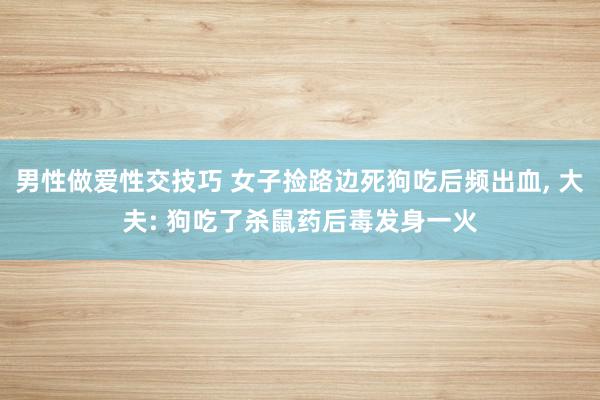 男性做爱性交技巧 女子捡路边死狗吃后频出血, 大夫: 狗吃了杀鼠药后毒发身一火